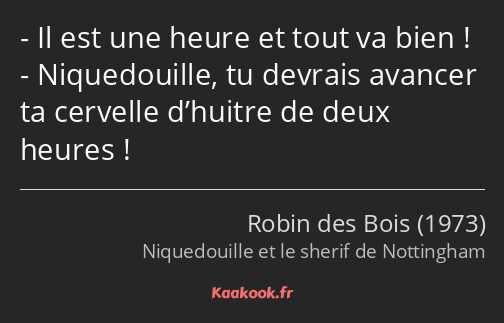 - Il est une heure et tout va bien !
- Niquedouille, tu devrais avancer ta cervelle d’huitre de deux heures !

Robin des Bois (1973)
Niquedouille et le sherif de Nottingham

Kaakook.fr